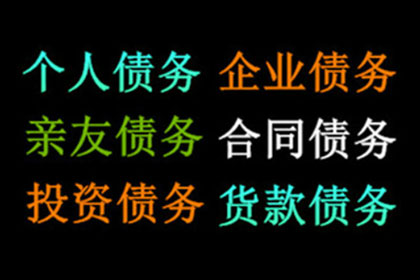 个人债务 企业债务
亲友债务 合同债务
投资债务 货款债务